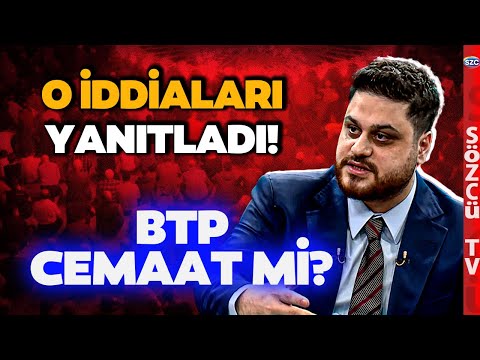 O İDDİALARI YANITLADI!

BTP CEMAAT Mİ?

SZC

SÖZCÜ TV